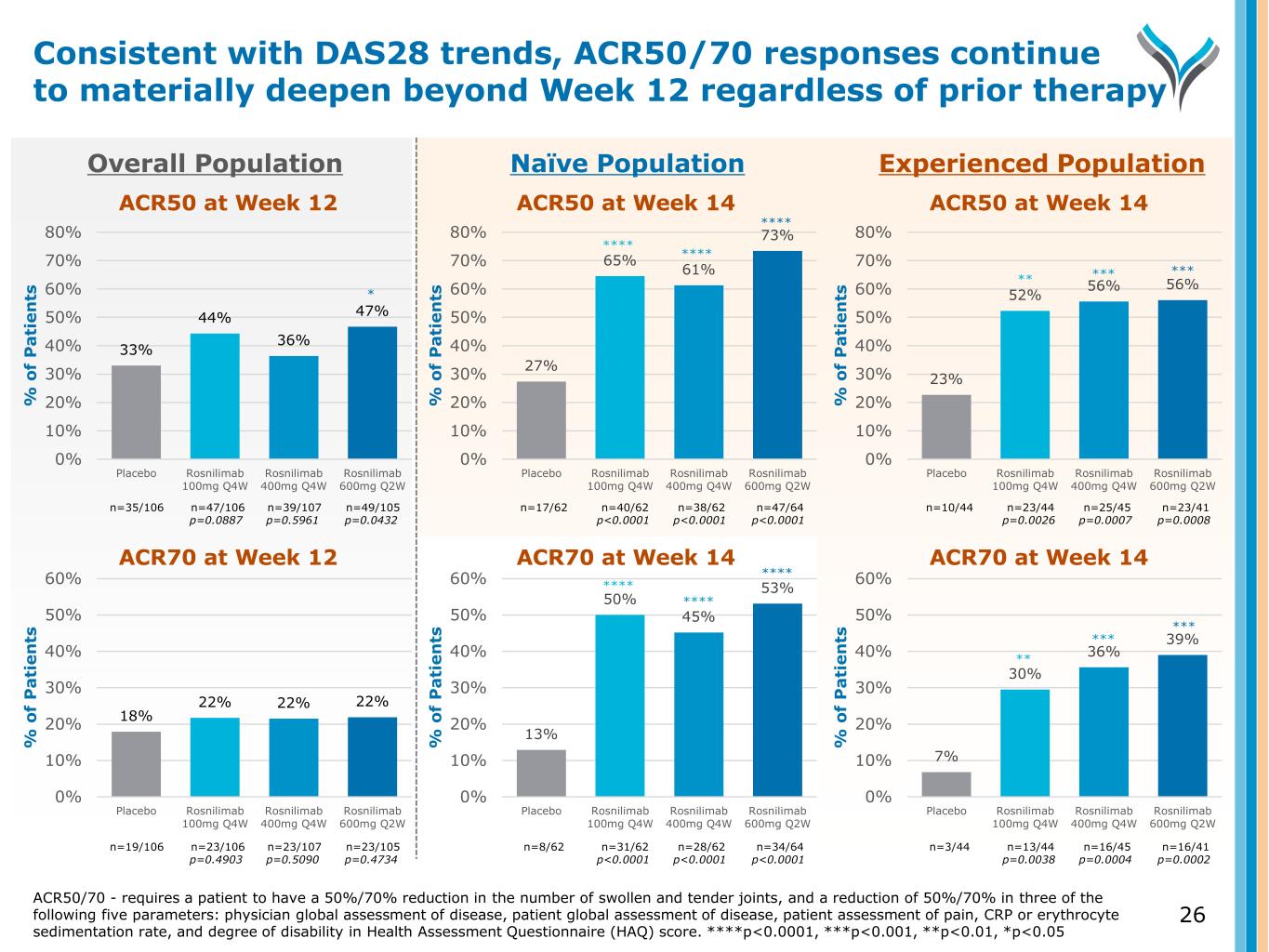 Consistent with DAS28 trends, ACR50/70 responses continue to materially deepen beyond Week 12 regardless of prior therapy

Overall Population

ACR50 at Week 12

% of Patients

80%
70%
60%
50%
40%
30%
20%
10%
0%

33%
44%
36%
*
47%

Placebo
Rosnilimab 100mg Q4W
Rosnilimab 400mg Q4W
Rosnilimab 600mg Q2W

n=35/106
n=47/106 p=0.0887
n=39/107 p=0.5961
n=49/105 p=0.0432

ACR70 at Week 12

% of Patients

60%
50%
40%
30%
20%
10%
0%

18%
22%
22%
22%

Placebo
Rosnilimab 100mg Q4W
Rosnilimab 400mg Q4W
Rosnilimab 600mg Q2W

n=19/106
n=23/106 p=0.4903
n=23/107 p=0.5090
n=23/105 p=0.4734

Naïve Population

ACR50 at Week 14

% of Patients

80%
70%
60%
50%
40%
30%
20%
10%
0%

27%
****
65%
****
61%
****
73%

Placebo
Rosnilimab 100mg Q4W
Rosnilimab 400mg Q4W
Rosnilimab 600mg Q2W

n=17/62
n=40/62 p<0.0001
n=38/62 p<0.0001
n=47/64 p<0.0001

ACR70 at Week 14

% of Patients

60%
50%
40%
30%
20%
10%
0%

13%
****
50%
****
45%
****
53%

Placebo
Rosnilimab 100mg Q4W
Rosnilimab 400mg Q4W
Rosnilimab 600mg Q2W

n=8/62
n=31/62 p<0.0001
n=28/62 p<0.0001
n=34/64 p<0.0001

Experienced Population

ACR50 at Week 14

% of Patients

80%
70%
60%
50%
40%
30%
20%
10%
0%

23%
**
52%
***
56%
***
56%

Placebo
Rosnilimab 100mg Q4W
Rosnilimab 400mg Q4W
Rosnilimab 600mg Q2W

n=10/44
n=23/44 p=0.0026
n=25/45 p=0.0007
n=23/41 p=0.0008

ACR70 at Week 14

% of Patients

60%
50%
40%
30%
20%
10%
0%

7%
**
30%
***
36%
***
39%

Placebo
Rosnilimab 100mg Q4W
Rosnilimab 400mg Q4W
Rosnilimab 600mg Q2W

n=3/44
n=13/44 p=0.0038
n=16/45 p=0.0004
n=16/41 p=0.0002

ACR50/70 - requires a patient to have a 50%/70% reduction in the number of swollen and tender joints, and a reduction of 50%/70% in three of the following five parameters: physician global assessment of disease, patient global assessment of disease, patient assessment of pain, CRP or erythrocyte sedimentation rate, and degree of disability in Health Assessment Questionnaire (HAQ) score. ****p<0.0001, ***p<0.001, **p<0.01, *p<0.05

26